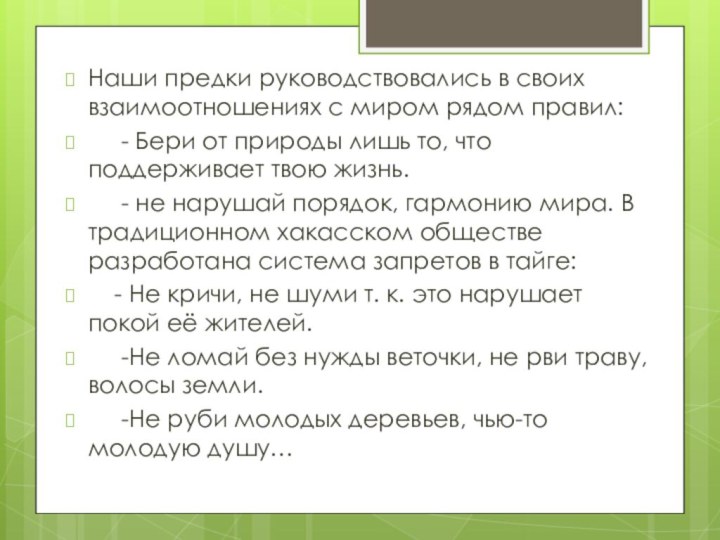 Наши предки руководствовались в своих взаимоотношениях с миром рядом правил:

- Бери от природы лишь то, что поддерживает твою жизнь.

- не нарушай порядок, гармонию мира. В традиционном хакасском обществе разработана система запретов в тайге:

- Не кричи, не шуми т. к. это нарушает покой её жителей.

-Не ломай без нужды веточки, не рви траву, волосы земли.

-Не руби молодых деревьев, чью-то молодую душу…